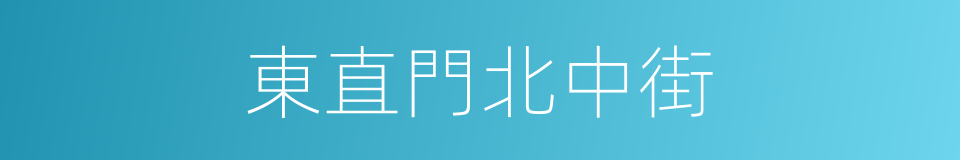 東直門北中街